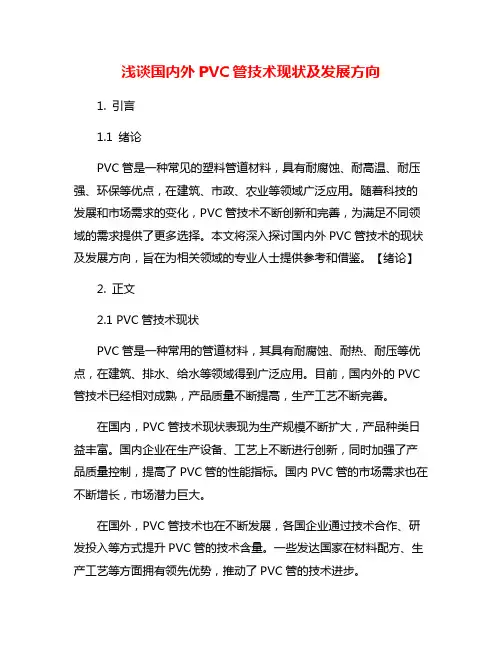 浅谈国内外 PVC 管技术现状及发展方向

1. 引言

1.1 绪论

PVC 管是一种常见的塑料管道材料，具有耐腐蚀、耐高温、耐压强、环保等优点，在建筑、市政、农业等领域广泛应用。随着科技的发展和市场需求的变化，PVC 管技术不断创新和完善，为满足不同领域的需求提供了更多选择。本文将深入探讨国内外 PVC 管技术的现状及发展方向，旨在为相关领域的专业人士提供参考和借鉴。【绪论】

2. 正文

2.1 PVC 管技术现状

PVC 管是一种常用的管道材料，其具有耐腐蚀、耐热、耐压等优点，在建筑、排水、给水等领域得到广泛应用。目前，国内外的 PVC 管技术已经相对成熟，产品质量不断提高，生产工艺不断完善。

在国内，PVC 管技术现状表现为生产规模不断扩大，产品种类日益丰富。国内企业在生产设备、工艺上不断进行创新，同时加强了产品质量控制，提高了 PVC 管的性能指标。国内 PVC 管的市场需求也在不断增长，市场潜力巨大。

在国外，PVC 管技术也在不断发展，各国企业通过技术合作、研发投入等方式提升 PVC 管的技术含量。一些发达国家在材料配方、生产工艺等方面拥有领先优势，推动了 PVC 管的技术进步。